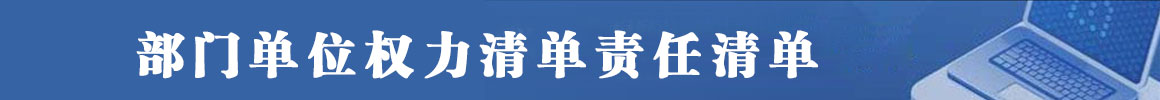 部门单位权力清单责任清单